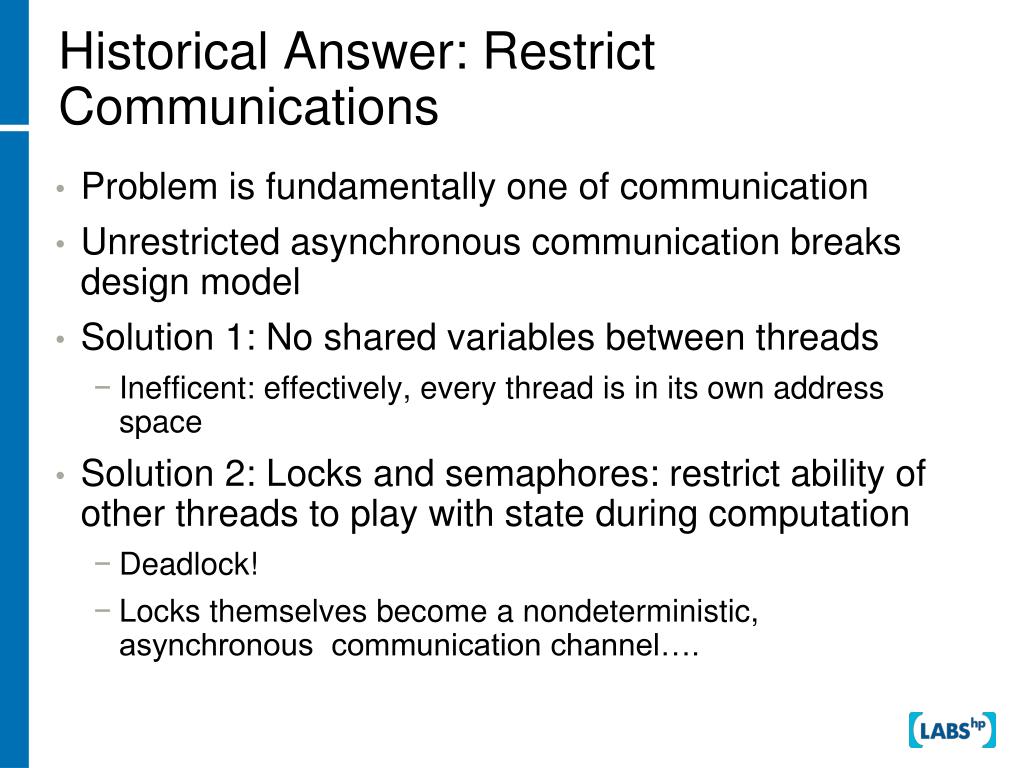 Historical Answer: Restrict Communications

• Problem is fundamentally one of communication
• Unrestricted asynchronous communication breaks design model
• Solution 1: No shared variables between threads
− Inefficent: effectively, every thread is in its own address space
• Solution 2: Locks and semaphores: restrict ability of other threads to play with state during computation
− Deadlock!
− Locks themselves become a nondeterministic, asynchronous communication channel….

LABS hp